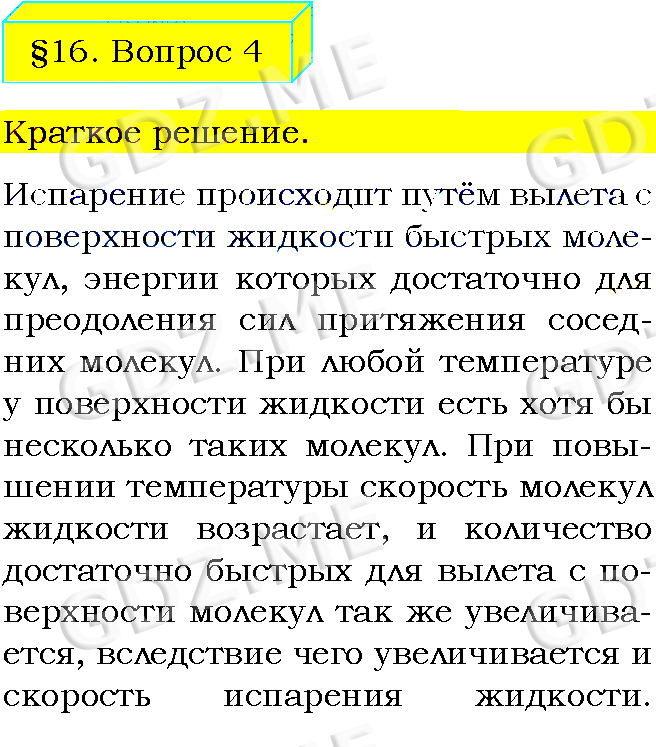 §16. Вопрос 4

Краткое решение.

Испарение происходит путём вылета с поверхности жидкости быстрых молекул, энергии которых достаточно для преодоления сил притяжения соседних молекул. При любой температуре у поверхности жидкости есть хотя бы несколько таких молекул. При повышении температуры скорость молекул жидкости возрастает, и количество достаточно быстрых для вылета с поверхности молекул так же увеличивается, вследствие чего увеличивается и скорость испарения жидкости.

GDZ.ME